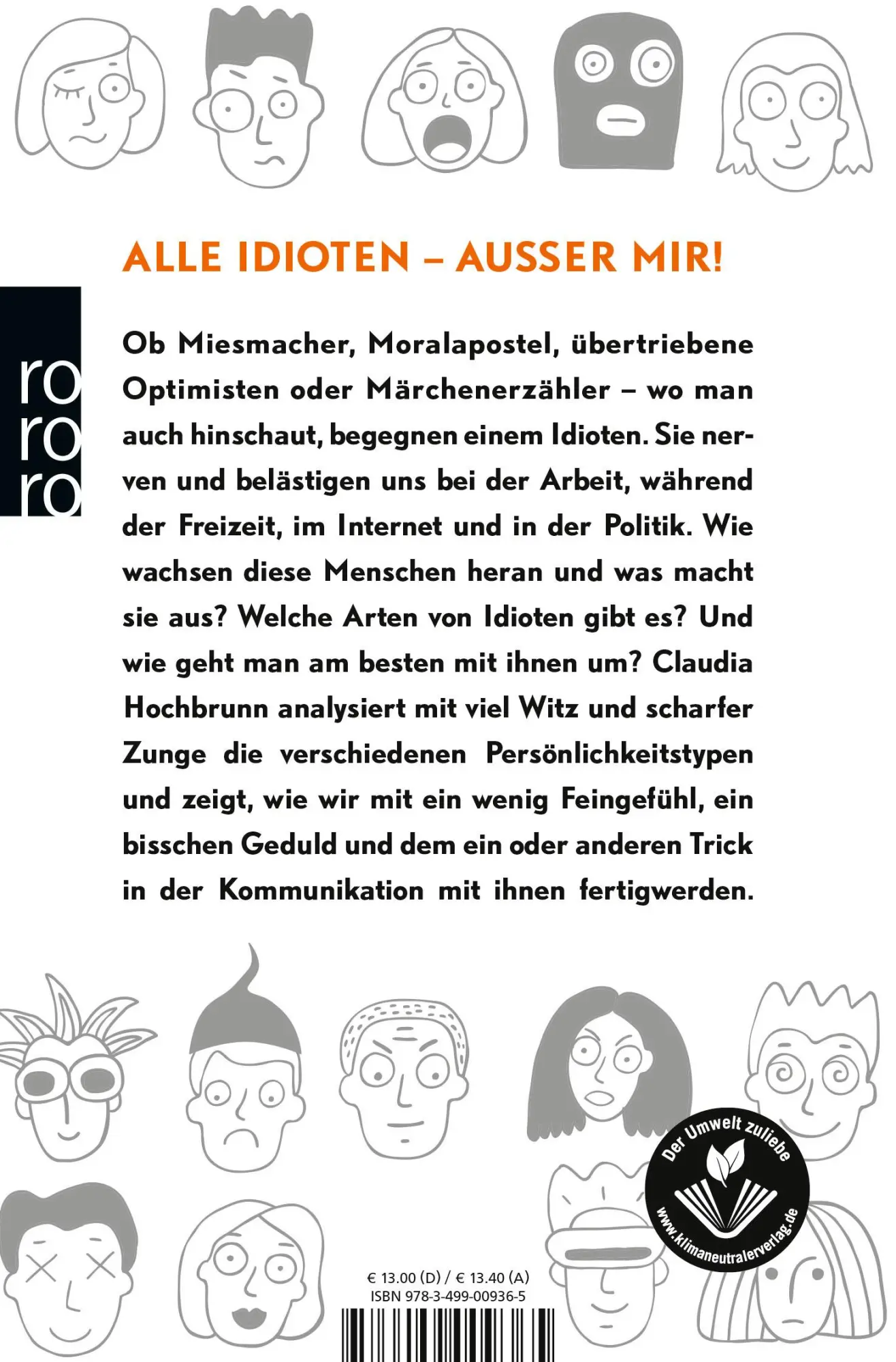 ALLE IDIOTEN – AUSSER MIR!

ro ro ro

Ob Miesmacher, Moralapostel, übertriebene Optimisten oder Märchenerzähler – wo man auch hinschaut, begegnen einem Idioten. Sie nerven und belästigen uns bei der Arbeit, während der Freizeit, im Internet und in der Politik. Wie wachsen diese Menschen heran und was macht sie aus? Welche Arten von Idioten gibt es? Und wie geht man am besten mit ihnen um? Claudia Hochbrunn analysiert mit viel Witz und scharfer Zunge die verschiedenen Persönlichkeitstypen und zeigt, wie wir mit ein wenig Feingefühl, ein bisschen Geduld und dem ein oder anderen Trick in der Kommunikation mit ihnen fertigwerden.

Der Umwelt zuliebe
www.klimaneutralerverlag.de

€ 13.00 (D) / € 13.40 (A)
ISBN 978-3-499-00936-5